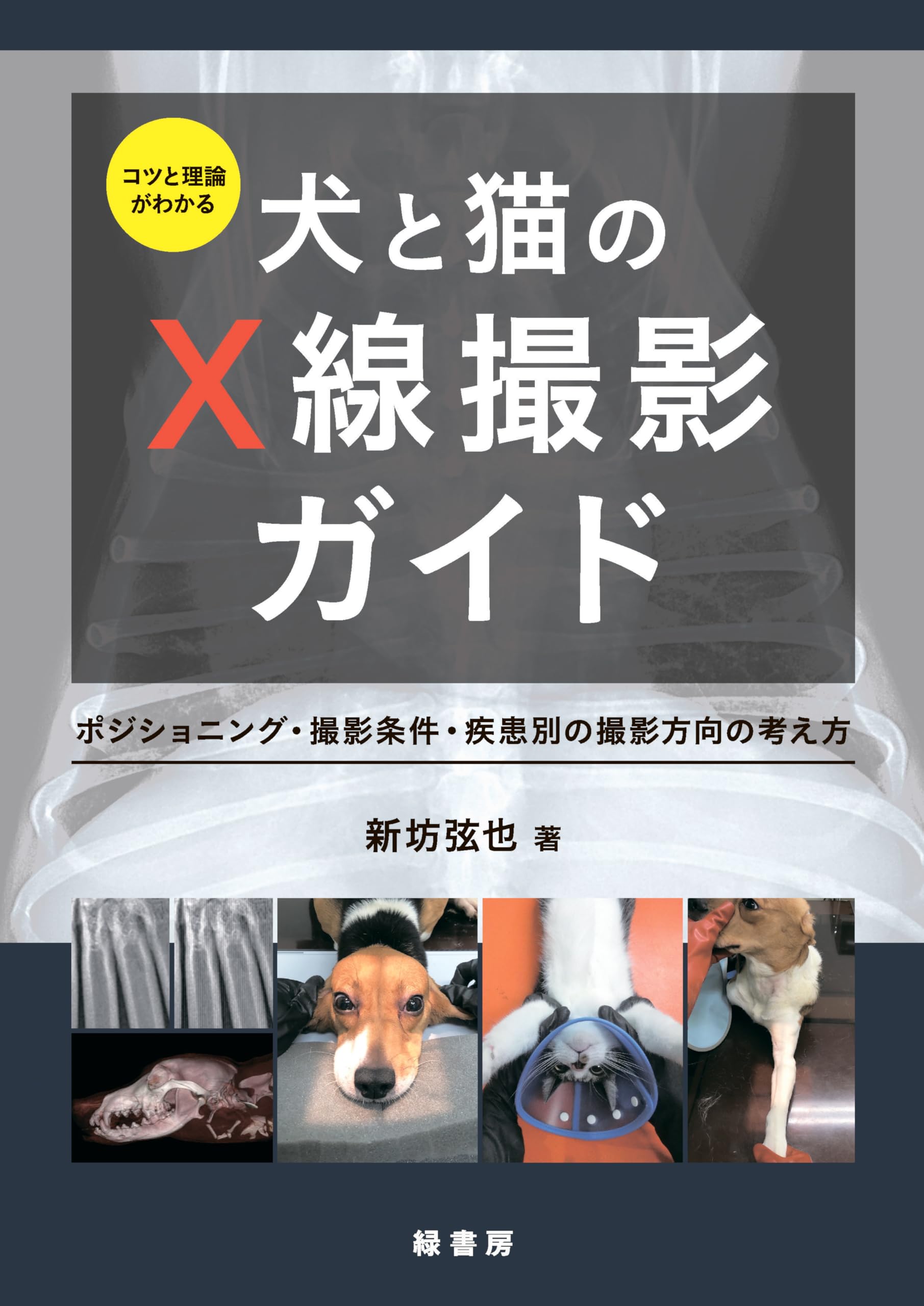 コツと理論がわかる

犬と猫の
X線撮影
ガイド

ポジショニング・撮影条件・疾患別の撮影方向の考え方

新坊弦也 著

緑書房